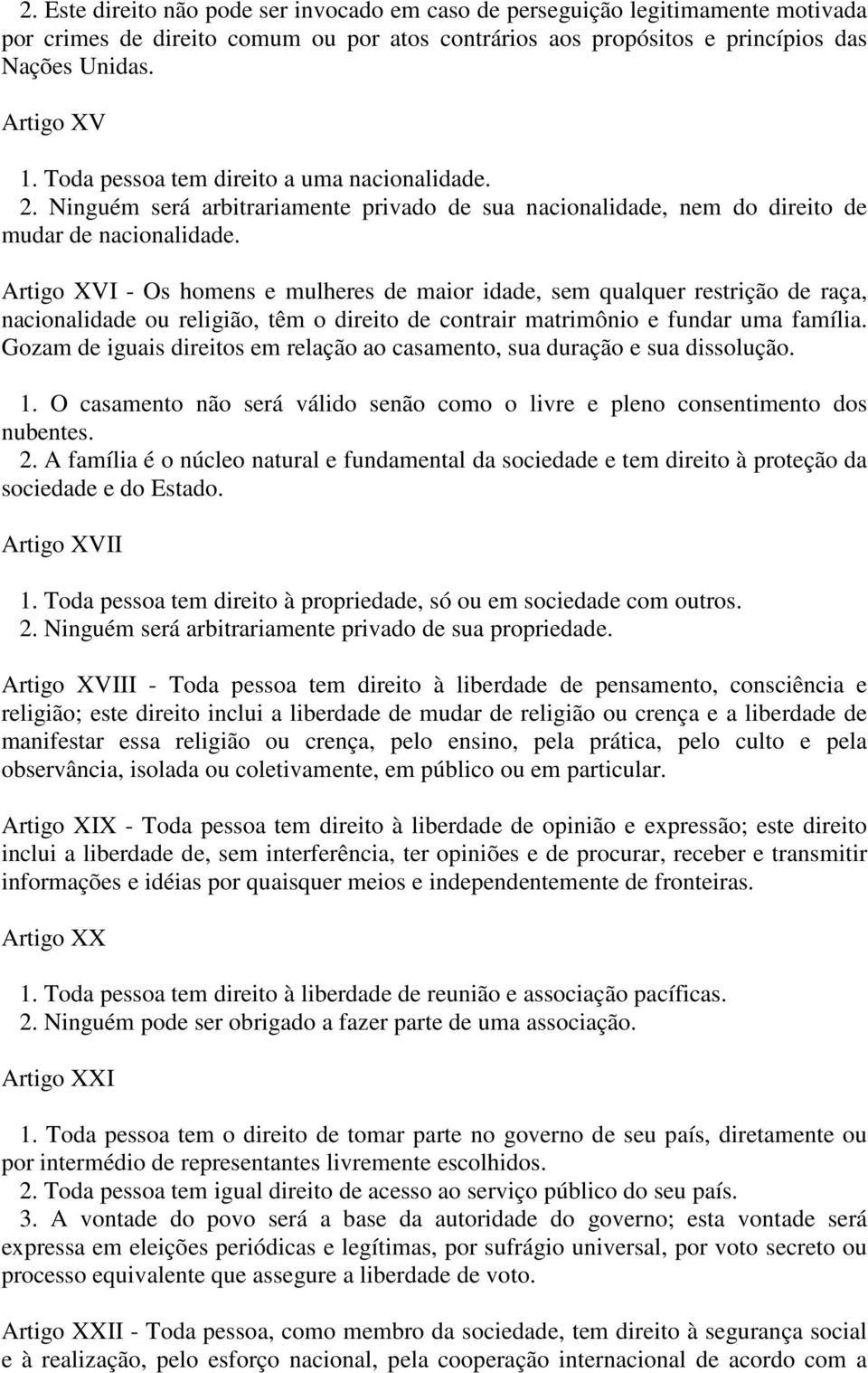 2. Este direito não pode ser invocado em caso de perseguição legitimamente motivada por crimes de direito comum ou por atos contrários aos propósitos e princípios das Nações Unidas.

Artigo XV

1. Toda pessoa tem direito a uma nacionalidade.
2. Ninguém será arbitrariamente privado de sua nacionalidade, nem do direito de mudar de nacionalidade.

Artigo XVI - Os homens e mulheres de maior idade, sem qualquer restrição de raça, nacionalidade ou religião, têm o direito de contrair matrimônio e fundar uma família. Gozam de iguais direitos em relação ao casamento, sua duração e sua dissolução.

1. O casamento não será válido senão como o livre e pleno consentimento dos nubentes.
2. A família é o núcleo natural e fundamental da sociedade e tem direito à proteção da sociedade e do Estado.

Artigo XVII

1. Toda pessoa tem direito à propriedade, só ou em sociedade com outros.
2. Ninguém será arbitrariamente privado de sua propriedade.

Artigo XVIII - Toda pessoa tem direito à liberdade de pensamento, consciência e religião; este direito inclui a liberdade de mudar de religião ou crença e a liberdade de manifestar essa religião ou crença, pelo ensino, pela prática, pelo culto e pela observância, isolada ou coletivamente, em público ou em particular.

Artigo XIX - Toda pessoa tem direito à liberdade de opinião e expressão; este direito inclui a liberdade de, sem interferência, ter opiniões e de procurar, receber e transmitir informações e idéias por quaisquer meios e independentemente de fronteiras.

Artigo XX

1. Toda pessoa tem direito à liberdade de reunião e associação pacíficas.
2. Ninguém pode ser obrigado a fazer parte de uma associação.

Artigo XXI

1. Toda pessoa tem o direito de tomar parte no governo de seu país, diretamente ou por intermédio de representantes livremente escolhidos.
2. Toda pessoa tem igual direito de acesso ao serviço público do seu país.
3. A vontade do povo será a base da autoridade do governo; esta vontade será expressa em eleições periódicas e legítimas, por sufrágio universal, por voto secreto ou processo equivalente que assegure a liberdade de voto.

Artigo XXII - Toda pessoa, como membro da sociedade, tem direito à segurança social e à realização, pelo esforço nacional, pela cooperação internacional de acordo com a